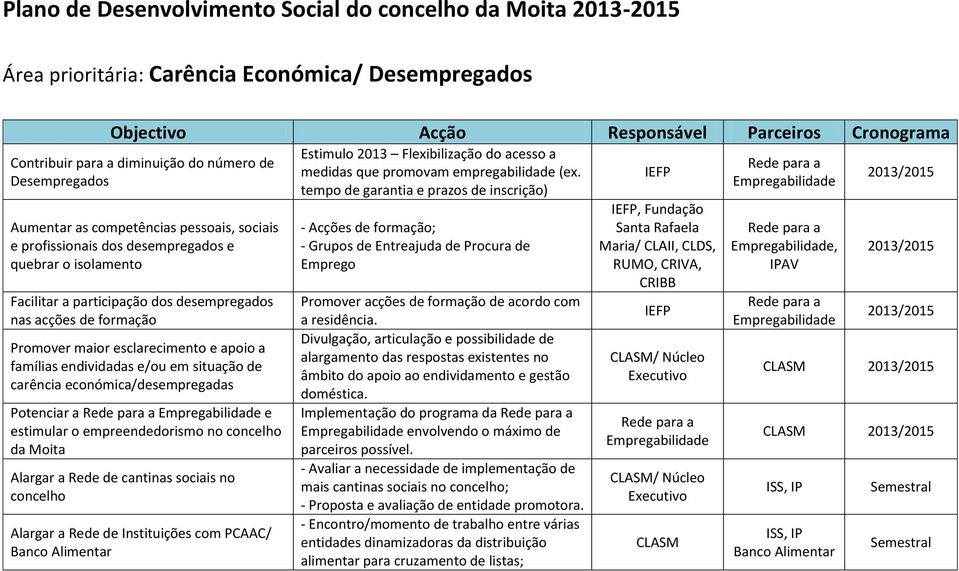 Plano de Desenvolvimento Social do concelho da Moita 2013-2015

Área prioritária: Carência Económica/ Desempregados

| Objectivo | Acção | Responsável | Parceiros | Cronograma |
|---|---|---|---|---|
| Contribuir para a diminuição do número de Desempregados | Estimulo 2013 – Flexibilização do acesso a medidas que promovam empregabilidade (ex. tempo de garantia e prazos de inscrição) | IEFP | Rede para a Empregabilidade | 2013/2015 |
| Aumentar as competências pessoais, sociais e profissionais dos desempregados e quebrar o isolamento | - Acções de formação; - Grupos de Entreajuda de Procura de Emprego | IEFP, Fundação Santa Rafaela Maria/ CLAII, CLDS, RUMO, CRIVA, CRIBB | Rede para a Empregabilidade, IPAV | 2013/2015 |
| Facilitar a participação dos desempregados nas acções de formação | Promover acções de formação de acordo com a residência. | IEFP | Rede para a Empregabilidade | 2013/2015 |
| Promover maior esclarecimento e apoio a famílias endividadas e/ou em situação de carência económica/desempregadas | Divulgação, articulação e possibilidade de alargamento das respostas existentes no âmbito do apoio ao endividamento e gestão doméstica. | CLASM/ Núcleo Executivo | CLASM | 2013/2015 |
| Potenciar a Rede para a Empregabilidade e estimular o empreendedorismo no concelho da Moita | Implementação do programa da Rede para a Empregabilidade envolvendo o máximo de parceiros possível. | Rede para a Empregabilidade | CLASM | 2013/2015 |
| Alargar a Rede de cantinas sociais no concelho | - Avaliar a necessidade de implementação de mais cantinas sociais no concelho; - Proposta e avaliação de entidade promotora. | CLASM/ Núcleo Executivo | ISS, IP | Semestral |
| Alargar a Rede de Instituições com PCAAC/ Banco Alimentar | - Encontro/momento de trabalho entre várias entidades dinamizadoras da distribuição alimentar para cruzamento de listas; | CLASM | ISS, IP Banco Alimentar | Semestral |